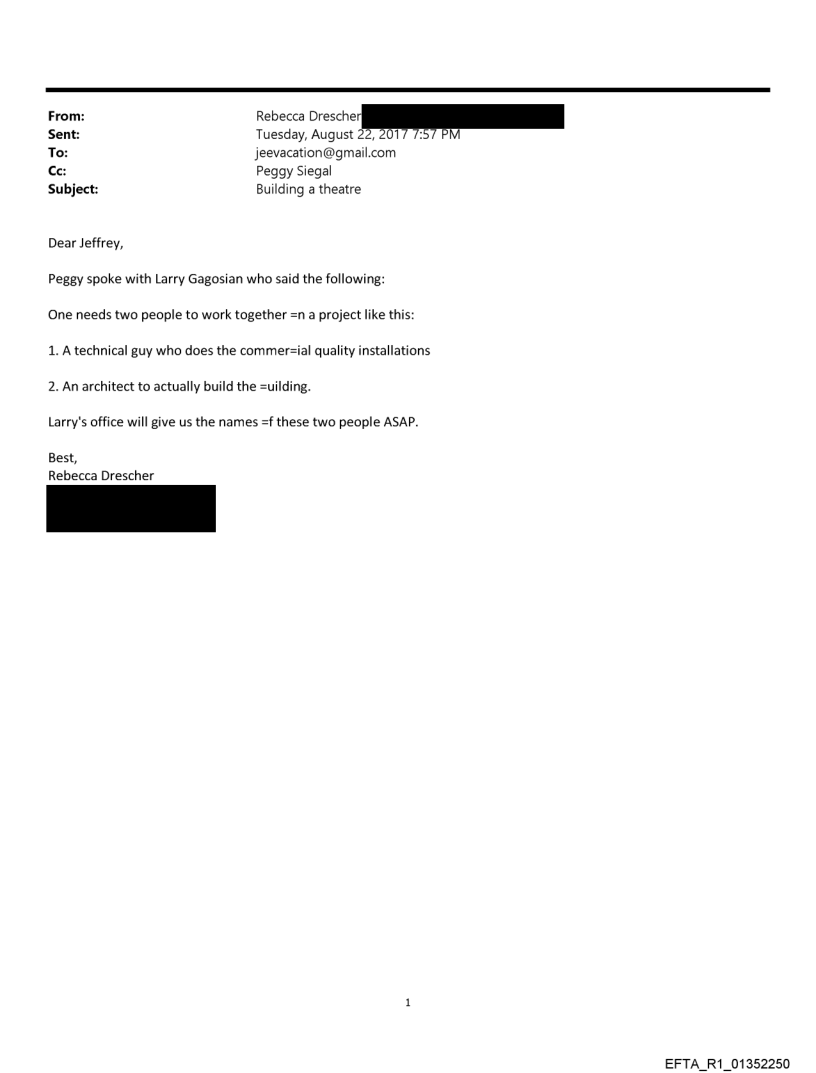 From: Rebecca Drescher
Sent: Tuesday, August 22, 2017 7:57 PM
To: jeevacation@gmail.com
Cc: Peggy Siegal
Subject: Building a theatre

Dear Jeffrey,

Peggy spoke with Larry Gagosian who said the following:

One needs two people to work together =n a project like this:

1. A technical guy who does the commer=ial quality installations

2. An architect to actually build the =uilding.

Larry's office will give us the names =f these two people ASAP.

Best,
Rebecca Drescher

1

EFTA_R1_01352250